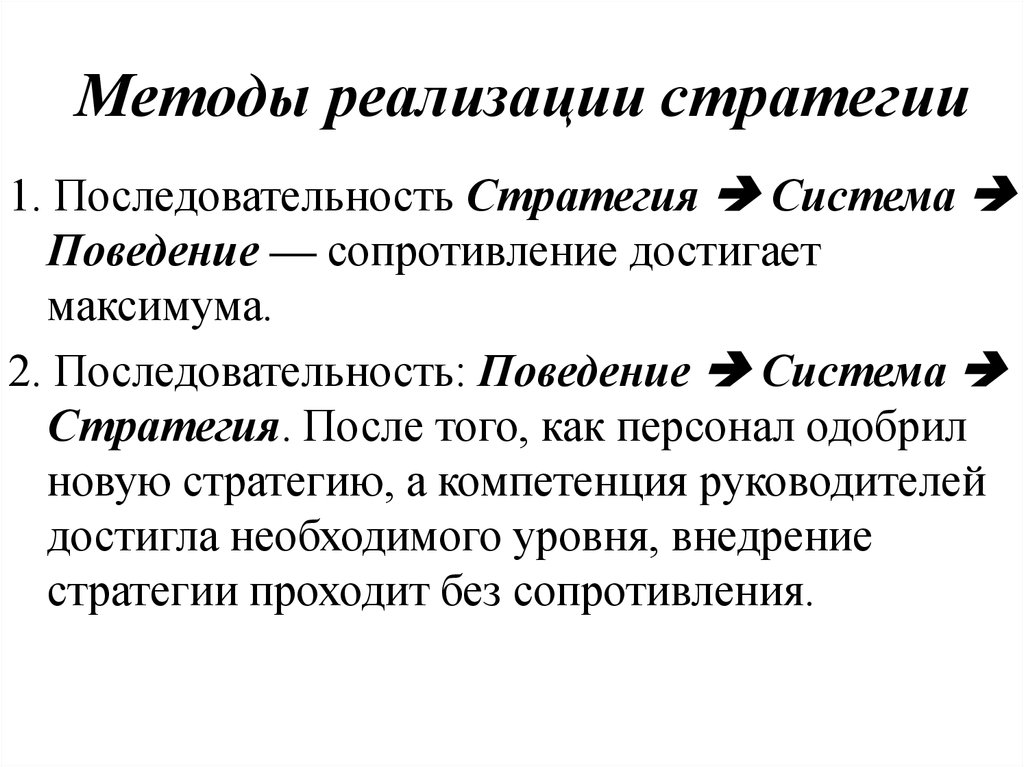 Методы реализации стратегии

1. Последовательность Стратегия ➔ Система ➔ Поведение — сопротивление достигает максимума.

2. Последовательность: Поведение ➔ Система ➔ Стратегия. После того, как персонал одобрил новую стратегию, а компетенция руководителей достигла необходимого уровня, внедрение стратегии проходит без сопротивления.